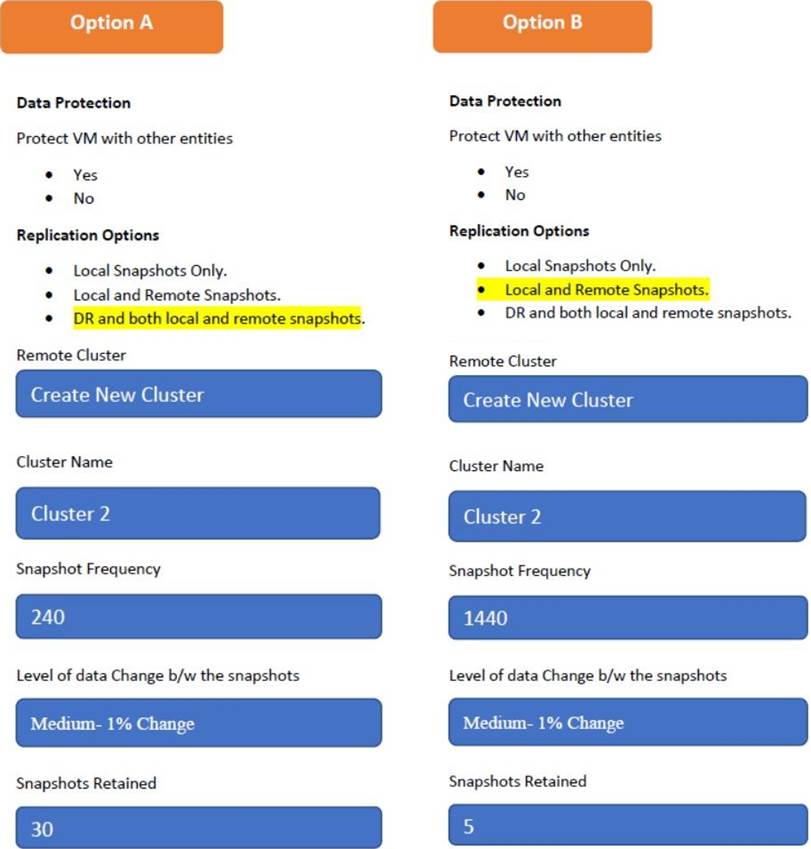 Option A

Data Protection

Protect VM with other entities

- Yes
- No

Replication Options

- Local Snapshots Only.
- Local and Remote Snapshots.
- DR and both local and remote snapshots.

Remote Cluster

Create New Cluster

Cluster Name

Cluster 2

Snapshot Frequency

240

Level of data Change b/w the snapshots

Medium- 1% Change

Snapshots Retained

30

Option B

Data Protection

Protect VM with other entities

- Yes
- No

Replication Options

- Local Snapshots Only.
- Local and Remote Snapshots.
- DR and both local and remote snapshots.

Remote Cluster

Create New Cluster

Cluster Name

Cluster 2

Snapshot Frequency

1440

Level of data Change b/w the snapshots

Medium- 1% Change

Snapshots Retained

5